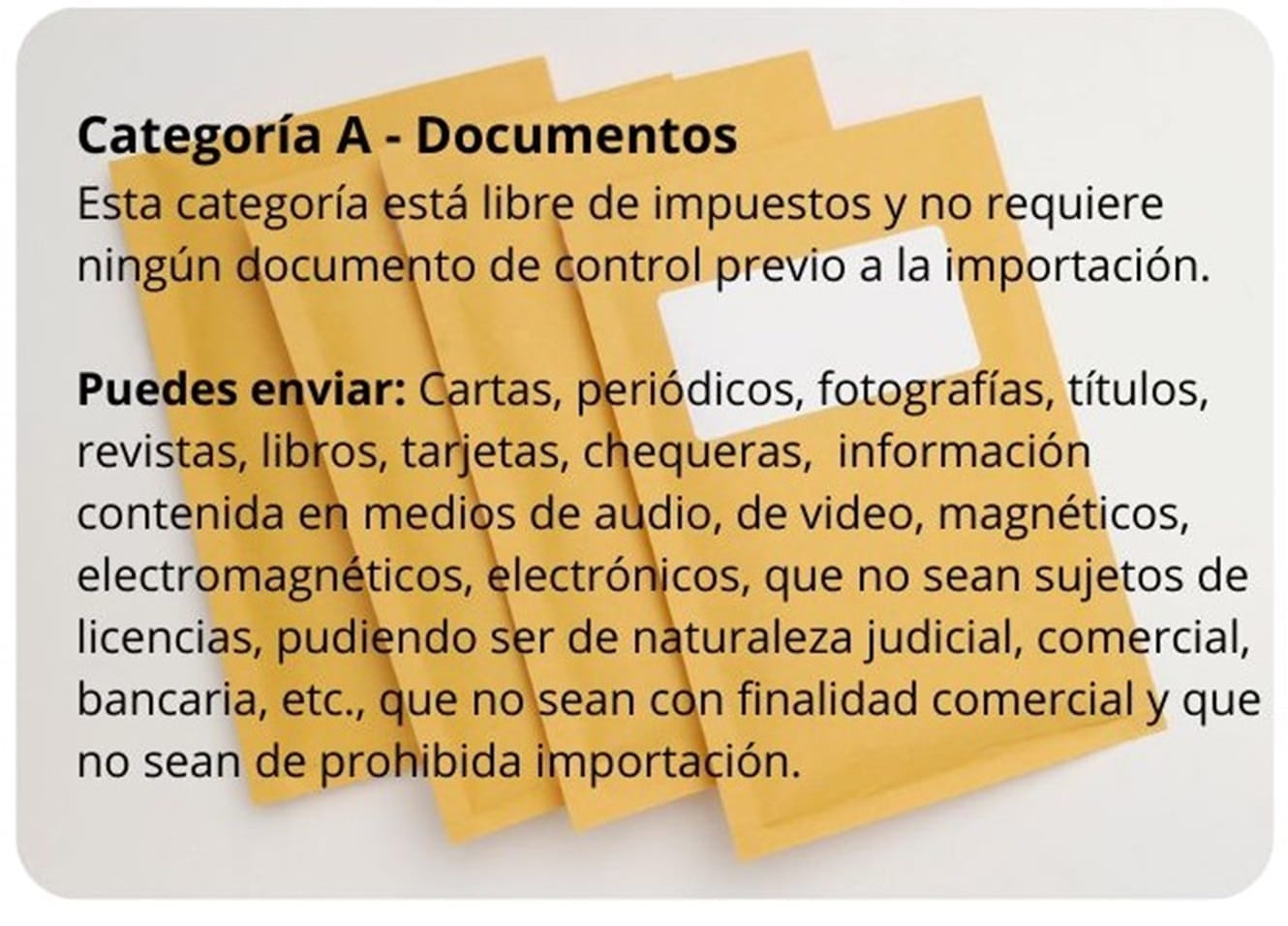 Categoría A - Documentos
Esta categoría está libre de impuestos y no requiere ningún documento de control previo a la importación.

Puedes enviar: Cartas, periódicos, fotografías, títulos, revistas, libros, tarjetas, chequeras, información contenida en medios de audio, de video, magnéticos, electromagnéticos, electrónicos, que no sean sujetos de licencias, pudiendo ser de naturaleza judicial, comercial, bancaria, etc., que no sean con finalidad comercial y que no sean de prohibida importación.